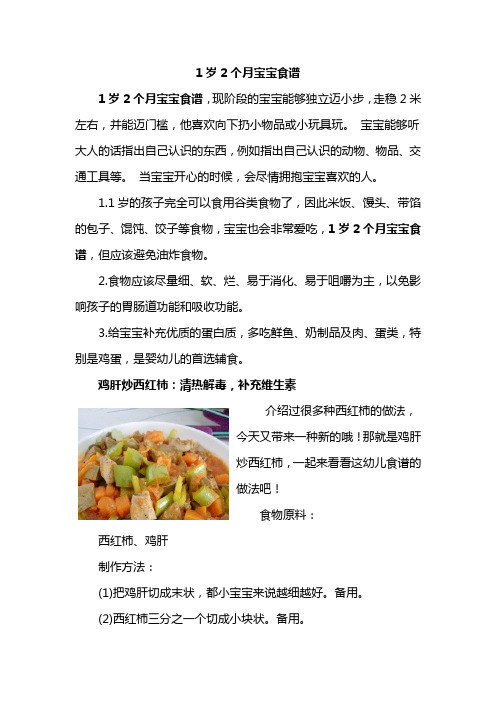 1 岁 2 个月宝宝食谱

1 岁 2 个月宝宝食谱，现阶段的宝宝能够独立迈小步，走稳 2 米左右，并能迈门槛，他喜欢向下扔小物品或小玩具玩。 宝宝能够听大人的话指出自己认识的东西，例如指出自己认识的动物、物品、交通工具等。 当宝宝开心的时候，会尽情拥抱宝宝喜欢的人。

1.1 岁的孩子完全可以食用谷类食物了，因此米饭、馒头、带馅的包子、馄饨、饺子等食物，宝宝也会非常爱吃，1 岁 2 个月宝宝食谱，但应该避免油炸食物。

2.食物应该尽量细、软、烂、易于消化、易于咀嚼为主，以免影响孩子的胃肠道功能和吸收功能。

3.给宝宝补充优质的蛋白质，多吃鲜鱼、奶制品及肉、蛋类，特别是鸡蛋，是婴幼儿的首选辅食。

鸡肝炒西红柿：清热解毒，补充维生素

介绍过很多种西红柿的做法，今天又带来一种新的哦！那就是鸡肝炒西红柿，一起来看看这幼儿食谱的做法吧！

食物原料：

西红柿、鸡肝

制作方法：

(1)把鸡肝切成末状，都小宝宝来说越细越好。备用。

(2)西红柿三分之一个切成小块状。备用。